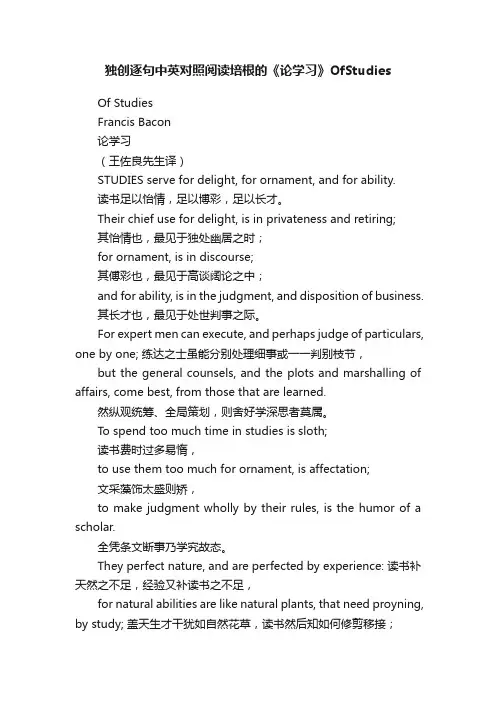 独创逐句中英对照阅读培根的《论学习》OfStudies

Of Studies

Francis Bacon

论学习

（王佐良先生译）

STUDIES serve for delight, for ornament, and for ability.

读书足以怡情，足以博彩，足以长才。

Their chief use for delight, is in privateness and retiring;

其怡情也，最见于独处幽居之时；

for ornament, is in discourse;

其傅彩也，最见于高谈阔论之中；

and for ability, is in the judgment, and disposition of business.

其长才也，最见于处世判事之际。

For expert men can execute, and perhaps judge of particulars, one by one; 练达之士虽能分别处理细事或一一判别枝节，

but the general counsels, and the plots and marshalling of affairs, come best, from those that are learned.

然纵观统筹、全局策划，则舍好学深思者莫属。

To spend too much time in studies is sloth;

读书费时过多易惰，

to use them too much for ornament, is affectation;

文采藻饰太盛则矫，

to make judgment wholly by their rules, is the humor of a scholar.

全凭条文断事乃学究故态。

They perfect nature, and are perfected by experience: 读书补天然之不足，经验又补读书之不足，

for natural abilities are like natural plants, that need proyning, by study; 盖天生才干犹如自然花草，读书然后知如何修剪移接；